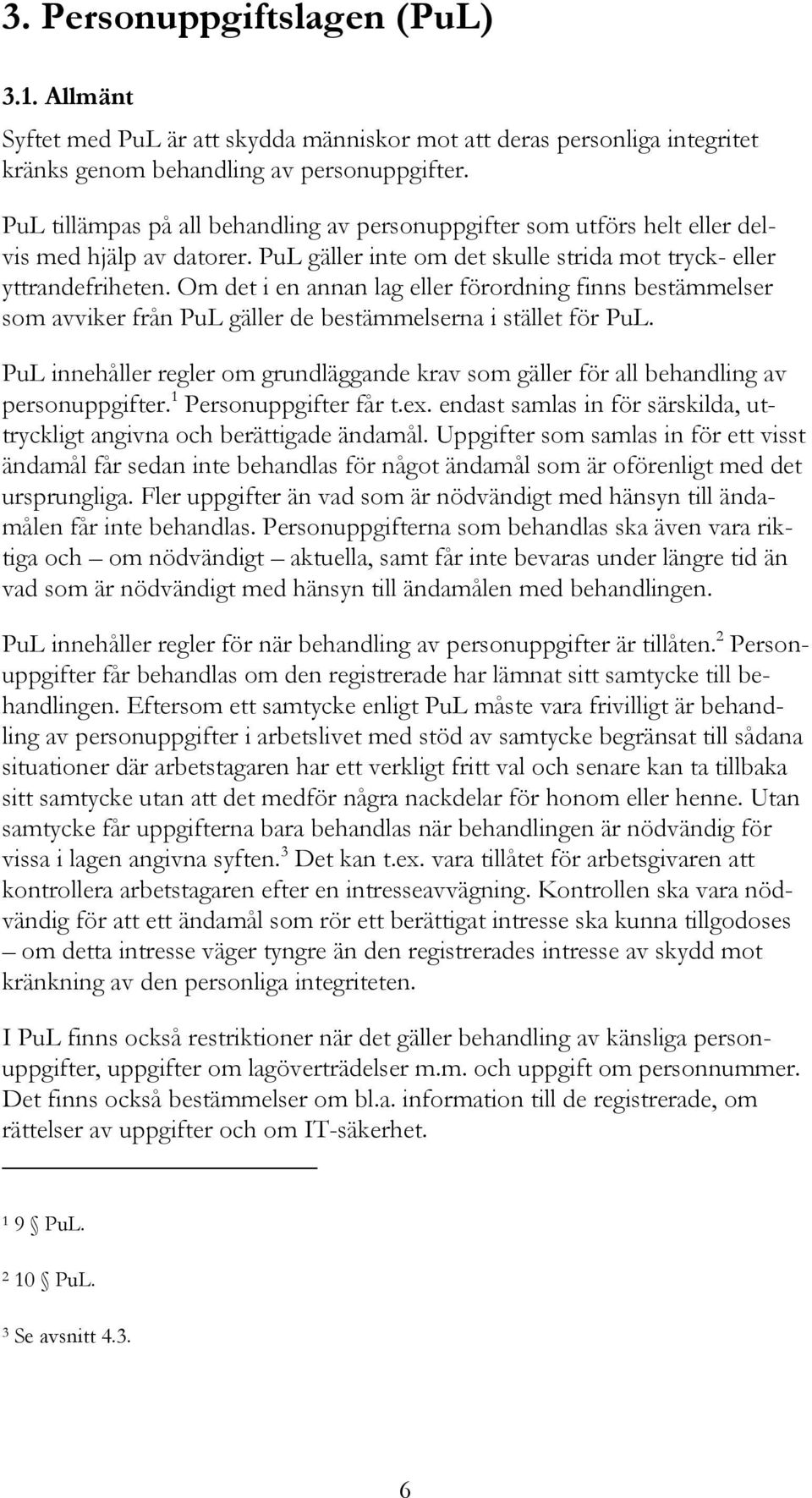 3. Personuppgiftslagen (PuL)

3.1. Allmänt

Syftet med PuL är att skydda människor mot att deras personliga integritet kränks genom behandling av personuppgifter.

PuL tillämpas på all behandling av personuppgifter som utförs helt eller delvis med hjälp av datorer. PuL gäller inte om det skulle strida mot tryck- eller yttrandefriheten. Om det i en annan lag eller förordning finns bestämmelser som avviker från PuL gäller de bestämmelserna i stället för PuL.

PuL innehåller regler om grundläggande krav som gäller för all behandling av personuppgifter.$^1$ Personuppgifter får t.ex. endast samlas in för särskilda, uttryckligt angivna och berättigade ändamål. Uppgifter som samlas in för ett visst ändamål får sedan inte behandlas för något ändamål som är oförenligt med det ursprungliga. Fler uppgifter än vad som är nödvändigt med hänsyn till ändamålen får inte behandlas. Personuppgifterna som behandlas ska även vara riktiga och – om nödvändigt – aktuella, samt får inte bevaras under längre tid än vad som är nödvändigt med hänsyn till ändamålen med behandlingen.

PuL innehåller regler för när behandling av personuppgifter är tillåten.$^2$ Personuppgifter får behandlas om den registrerade har lämnat sitt samtycke till behandlingen. Eftersom ett samtycke enligt PuL måste vara frivilligt är behandling av personuppgifter i arbetslivet med stöd av samtycke begränsat till sådana situationer där arbetstagaren har ett verkligt fritt val och senare kan ta tillbaka sitt samtycke utan att det medför några nackdelar för honom eller henne. Utan samtycke får uppgifterna bara behandlas när behandlingen är nödvändig för vissa i lagen angivna syften.$^3$ Det kan t.ex. vara tillåtet för arbetsgivaren att kontrollera arbetstagaren efter en intresseavvägning. Kontrollen ska vara nödvändig för att ett ändamål som rör ett berättigat intresse ska kunna tillgodoses – om detta intresse väger tyngre än den registrerades intresse av skydd mot kränkning av den personliga integriteten.

I PuL finns också restriktioner när det gäller behandling av känsliga personuppgifter, uppgifter om lagöverträdelser m.m. och uppgift om personnummer. Det finns också bestämmelser om bl.a. information till de registrerade, om rättelser av uppgifter och om IT-säkerhet.

$^1$ 9 § PuL.

$^2$ 10 § PuL.

$^3$ Se avsnitt 4.3.

6